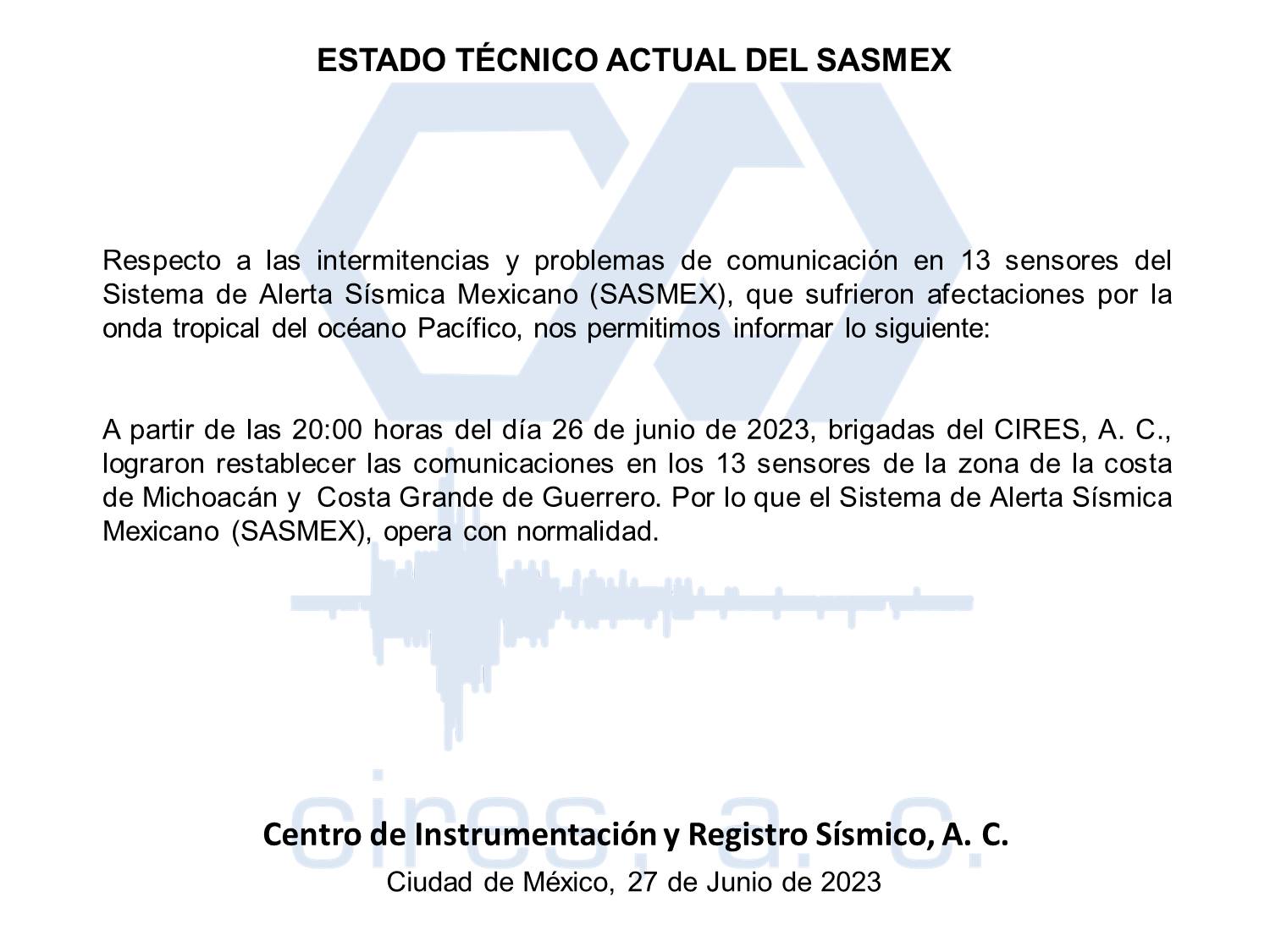 ESTADO TÉCNICO ACTUAL DEL SASMEX

Respecto a las intermitencias y problemas de comunicación en 13 sensores del Sistema de Alerta Sísmica Mexicano (SASMEX), que sufrieron afectaciones por la onda tropical del océano Pacífico, nos permitimos informar lo siguiente:

A partir de las 20:00 horas del día 26 de junio de 2023, brigadas del CIRES, A. C., lograron restablecer las comunicaciones en los 13 sensores de la zona de la costa de Michoacán y Costa Grande de Guerrero. Por lo que el Sistema de Alerta Sísmica Mexicano (SASMEX), opera con normalidad.

cires, a. c.

Centro de Instrumentación y Registro Sísmico, A. C.
Ciudad de México, 27 de Junio de 2023